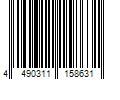 4 490311 158631